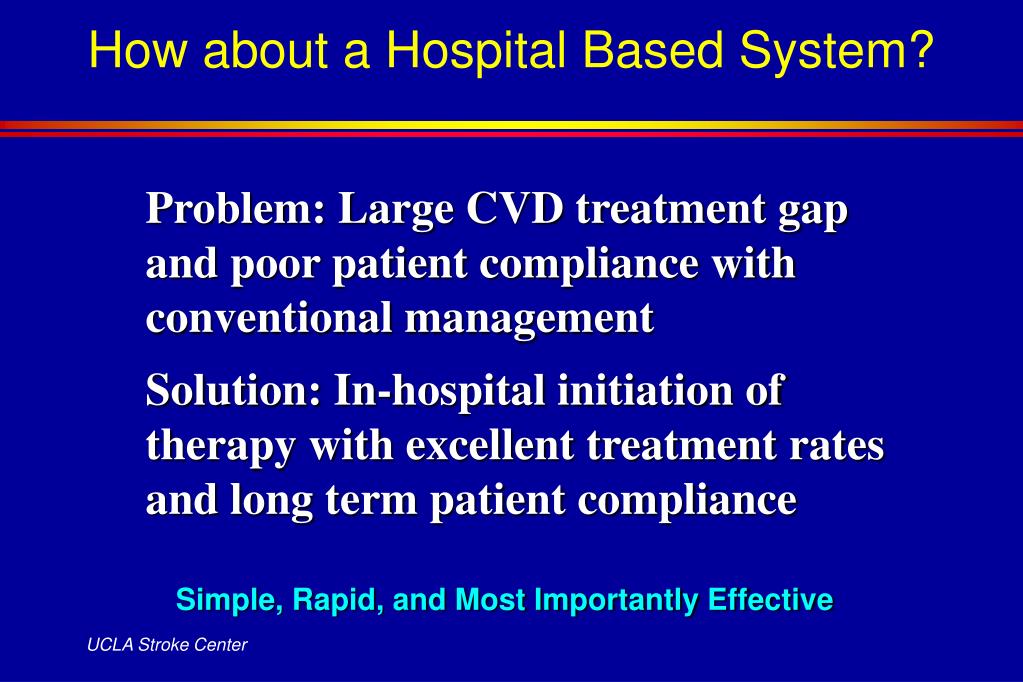 How about a Hospital Based System?

Problem: Large CVD treatment gap and poor patient compliance with conventional management

Solution: In-hospital initiation of therapy with excellent treatment rates and long term patient compliance

Simple, Rapid, and Most Importantly Effective

UCLA Stroke Center